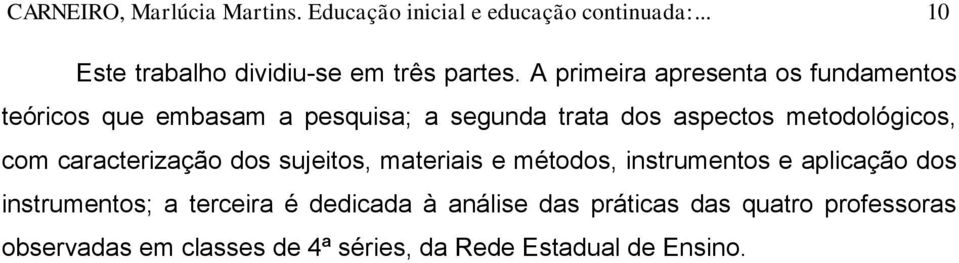 CARNEIRO, Marlúcia Martins. Educação inicial e educação continuada:... 10

Este trabalho dividiu-se em três partes. A primeira apresenta os fundamentos teóricos que embasam a pesquisa; a segunda trata dos aspectos metodológicos, com caracterização dos sujeitos, materiais e métodos, instrumentos e aplicação dos instrumentos; a terceira é dedicada à análise das práticas das quatro professoras observadas em classes de 4ª séries, da Rede Estadual de Ensino.